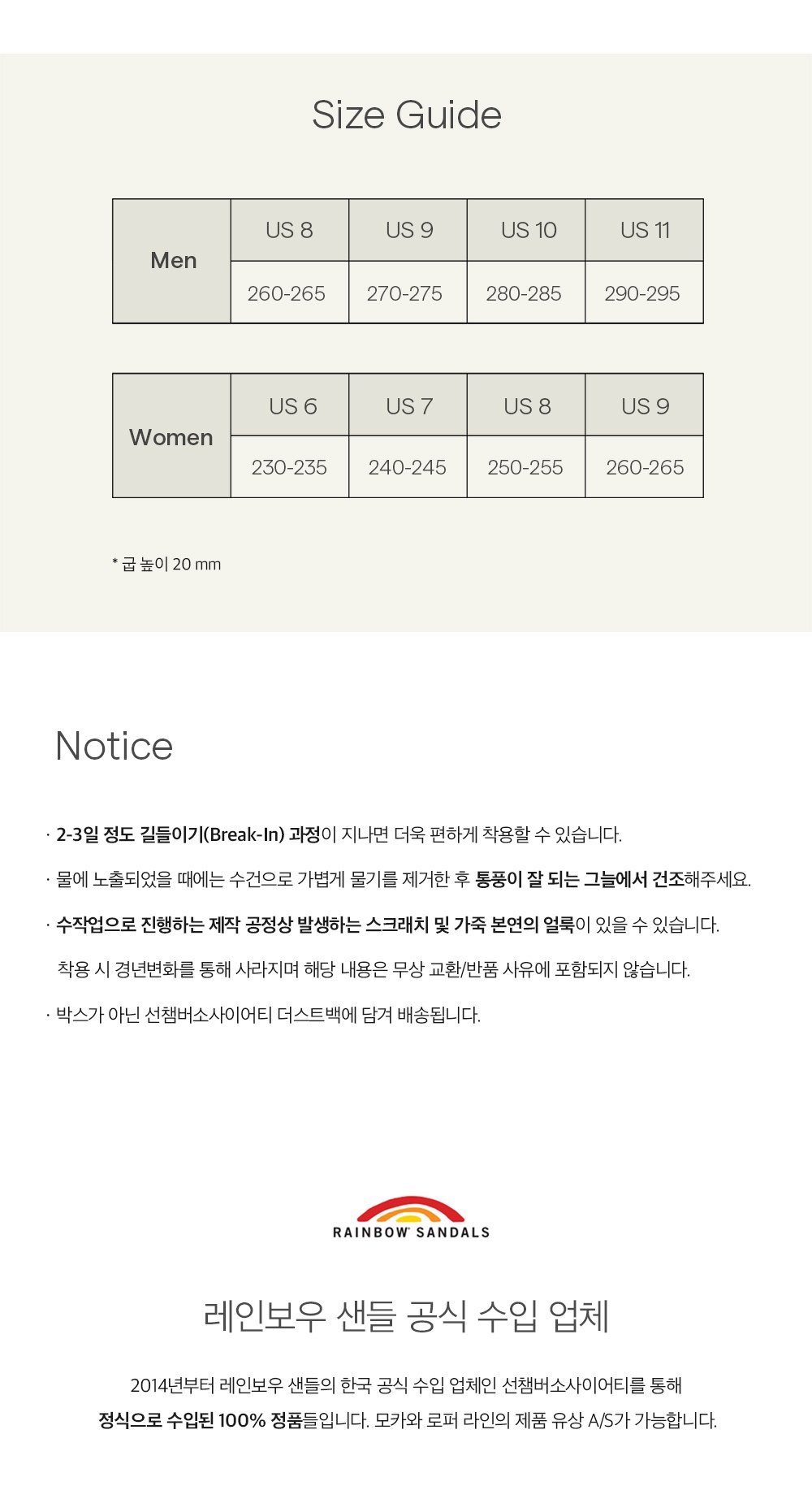 Size Guide

| Men | US 8 | US 9 | US 10 | US 11 |
|---|---|---|---|---|
| | 260-265 | 270-275 | 280-285 | 290-295 |

| Women | US 6 | US 7 | US 8 | US 9 |
|---|---|---|---|---|
| | 230-235 | 240-245 | 250-255 | 260-265 |

* 굽 높이 20 mm

Notice

· 2-3일 정도 길들이기(Break-In) 과정이 지나면 더욱 편하게 착용할 수 있습니다.

· 물에 노출되었을 때에는 수건으로 가볍게 물기를 제거한 후 통풍이 잘 되는 그늘에서 건조해주세요.

· 수작업으로 진행하는 제작 공정상 발생하는 스크래치 및 가죽 본연의 얼룩이 있을 수 있습니다.
착용 시 경년변화를 통해 사라지며 해당 내용은 무상 교환/반품 사유에 포함되지 않습니다.

· 박스가 아닌 선챔버소사이어티 더스트백에 담겨 배송됩니다.

RAINBOW SANDALS

레인보우 샌들 공식 수입 업체

2014년부터 레인보우 샌들의 한국 공식 수입 업체인 선챔버소사이어티를 통해
정식으로 수입된 100% 정품들입니다. 모카와 로퍼 라인의 제품 유상 A/S가 가능합니다.